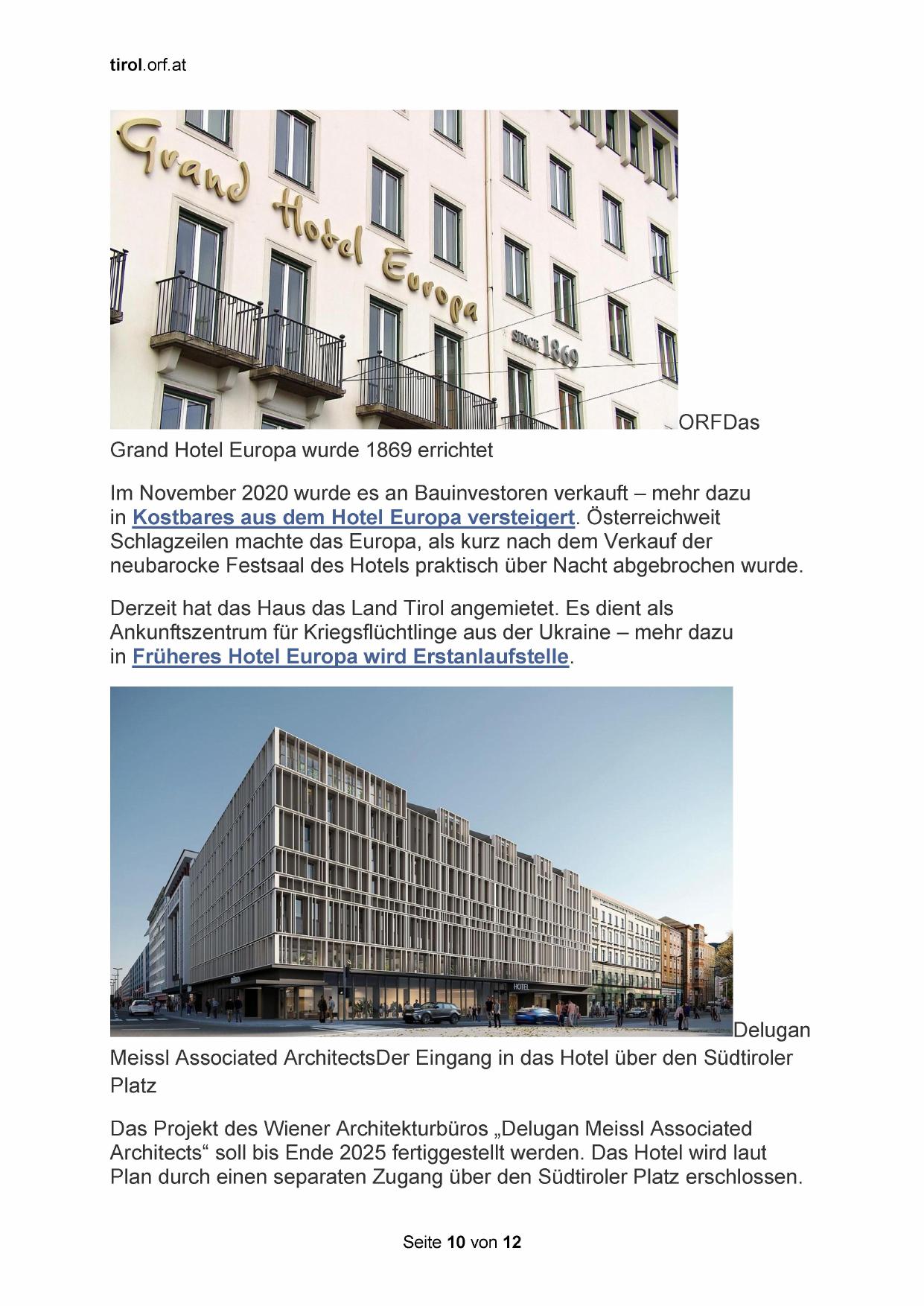 tirol.orf.at

Grand Hotel Europa

SINCE 1869

ORFDas Grand Hotel Europa wurde 1869 errichtet

Im November 2020 wurde es an Bauinvestoren verkauft – mehr dazu in Kostbares aus dem Hotel Europa versteigert. Österreichweit Schlagzeilen machte das Europa, als kurz nach dem Verkauf der neubarocke Festsaal des Hotels praktisch über Nacht abgebrochen wurde.

Derzeit hat das Haus das Land Tirol angemietet. Es dient als Ankunftszentrum für Kriegsflüchtlinge aus der Ukraine – mehr dazu in Früheres Hotel Europa wird Erstanlaufstelle.

HOTEL

Delugan Meissl Associated ArchitectsDer Eingang in das Hotel über den Südtiroler Platz

Das Projekt des Wiener Architekturbüros „Delugan Meissl Associated Architects“ soll bis Ende 2025 fertiggestellt werden. Das Hotel wird laut Plan durch einen separaten Zugang über den Südtiroler Platz erschlossen.

Seite 10 von 12